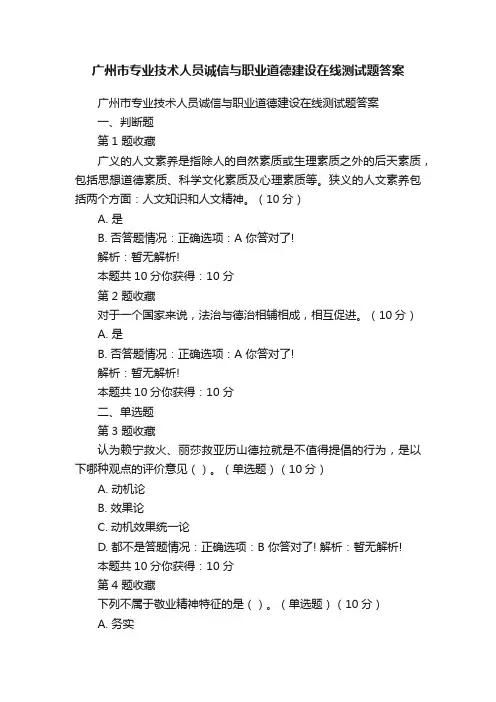 广州市专业技术人员诚信与职业道德建设在线测试题答案

广州市专业技术人员诚信与职业道德建设在线测试题答案

一、判断题

第 1 题收藏

广义的人文素养是指除人的自然素质或生理素质之外的后天素质，包括思想道德素质、科学文化素质及心理素质等。狭义的人文素养包括两个方面：人文知识和人文精神。（10 分）

A. 是

B. 否答题情况：正确选项：A 你答对了!

解析：暂无解析!

本题共 10 分你获得：10 分

第 2 题收藏

对于一个国家来说，法治与德治相辅相成，相互促进。（10 分）

A. 是

B. 否答题情况：正确选项：A 你答对了!

解析：暂无解析!

本题共 10 分你获得：10 分

二、单选题

第 3 题收藏

认为赖宁救火、丽莎救亚历山德拉就是不值得提倡的行为，是以下哪种观点的评价意见（ ）。（单选题）（10 分）

A. 动机论

B. 效果论

C. 动机效果统一论

D. 都不是答题情况：正确选项：B 你答对了! 解析：暂无解析!

本题共 10 分你获得：10 分

第 4 题收藏

下列不属于敬业精神特征的是（ ）。（单选题）（10 分）

A. 务实